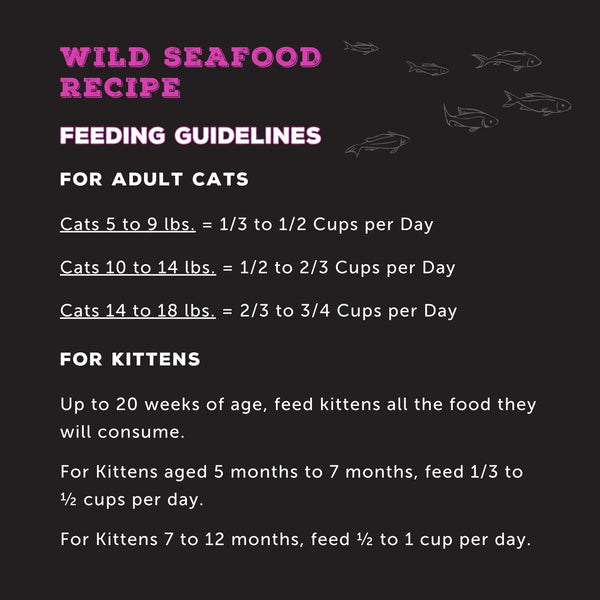 WILD SEAFOOD RECIPE

FEEDING GUIDELINES

FOR ADULT CATS

Cats 5 to 9 lbs. = 1/3 to 1/2 Cups per Day

Cats 10 to 14 lbs. = 1/2 to 2/3 Cups per Day

Cats 14 to 18 lbs. = 2/3 to 3/4 Cups per Day

FOR KITTENS

Up to 20 weeks of age, feed kittens all the food they will consume.

For Kittens aged 5 months to 7 months, feed 1/3 to ½ cups per day.

For Kittens 7 to 12 months, feed ½ to 1 cup per day.